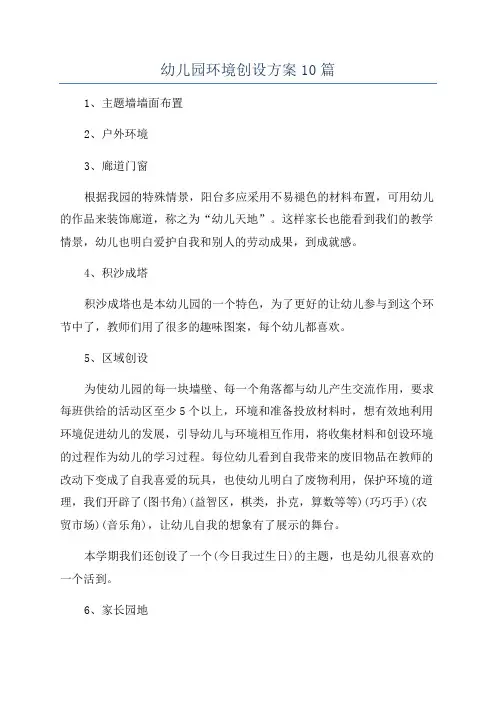 幼儿园环境创设方案10篇

1、主题墙墙面布置

2、户外环境

3、廊道门窗

根据我园的特殊情景，阳台多应采用不易褪色的材料布置，可用幼儿的作品来装饰廊道，称之为“幼儿天地”。这样家长也能看到我们的教学情景，幼儿也明白爱护自我和别人的劳动成果，到成就感。

4、积沙成塔

积沙成塔也是本幼儿园的一个特色，为了更好的让幼儿参与到这个环节中了，教师们用了很多的趣味图案，每个幼儿都喜欢。

5、区域创设

为使幼儿园的每一块墙壁、每一个角落都与幼儿产生交流作用，要求每班供给的活动区至少5个以上，环境和准备投放材料时，想有效地利用环境促进幼儿的发展，引导幼儿与环境相互作用，将收集材料和创设环境的过程作为幼儿的学习过程。每位幼儿看到自我带来的废旧物品在教师的改动下变成了自我喜爱的玩具，也使幼儿明白了废物利用，保护环境的道理，我们开辟了(图书角)(益智区，棋类，扑克，算数等等)(巧巧手)(农贸市场)(音乐角)，让幼儿自我的想象有了展示的舞台。

本学期我们还创设了一个(今日我过生日)的主题，也是幼儿很喜欢的一个活到。

6、家长园地